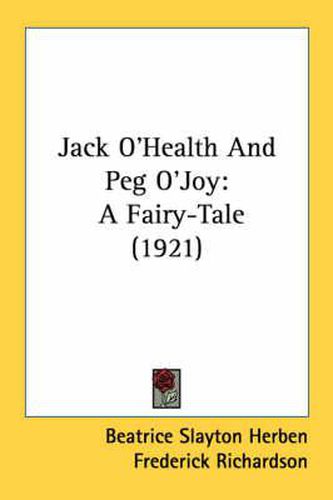 Jack O'Health And Peg O'Joy: A Fairy-Tale (1921)

Beatrice Slayton Herben
Frederick Richardson